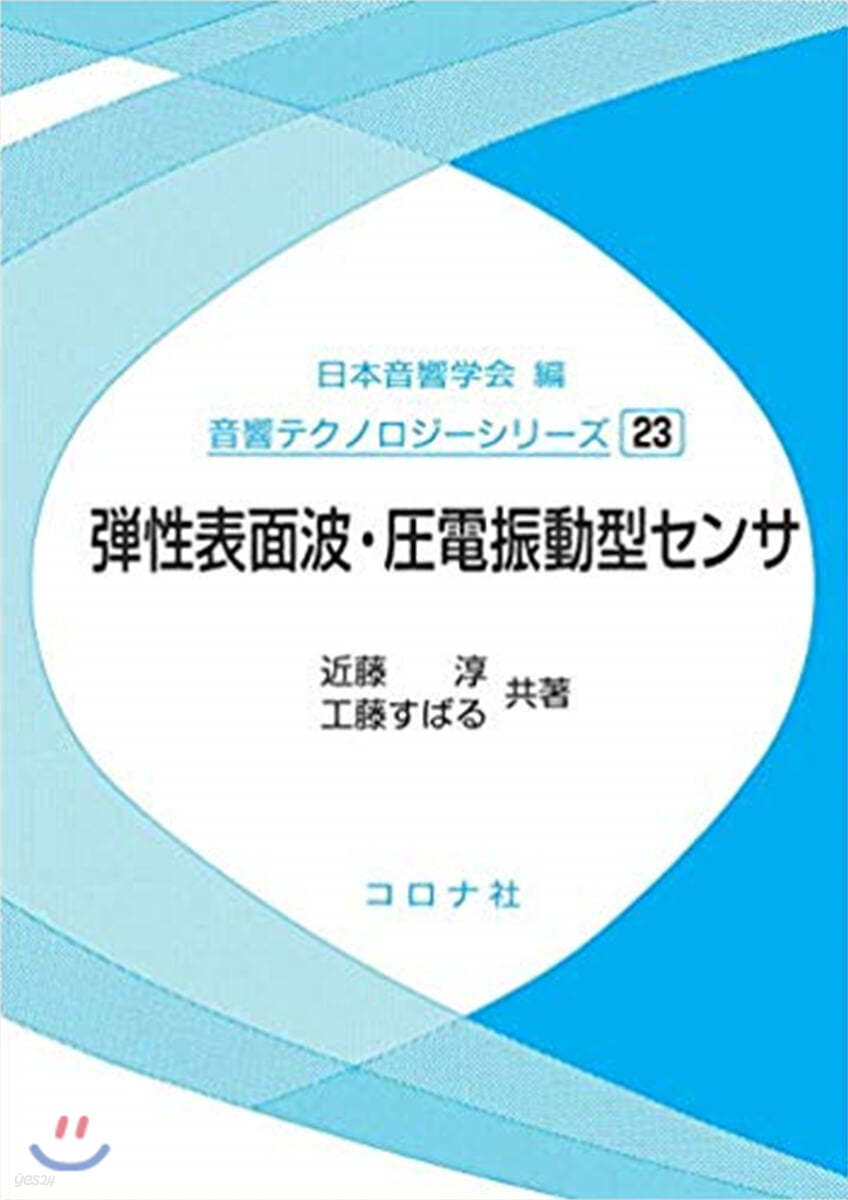 日本音響学会 編
音響テクノロジーシリーズ 23

弾性表面波・圧電振動型センサ

近藤　淳
工藤すばる 共著

コロナ社

yes24